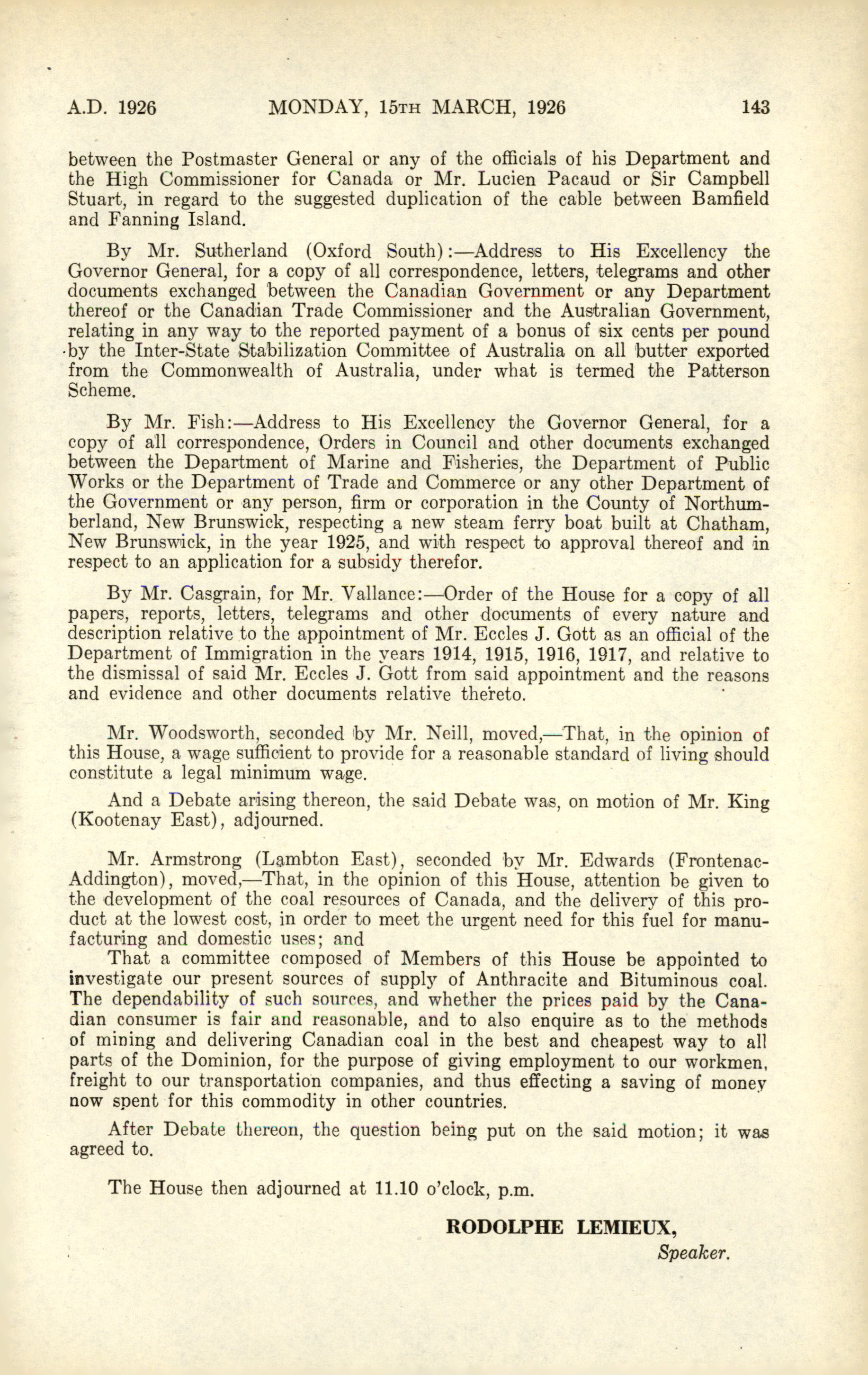 A.D. 1926 MONDAY, 15TH MARCH, 1926 143

between the Postmaster General or any of the officials of his Department and the High Commissioner for Canada or Mr. Lucien Pacaud or Sir Campbell Stuart, in regard to the suggested duplication of the cable between Bamfield and Fanning Island.

By Mr. Sutherland (Oxford South):—Address to His Excellency the Governor General, for a copy of all correspondence, letters, telegrams and other documents exchanged between the Canadian Government or any Department thereof or the Canadian Trade Commissioner and the Australian Government, relating in any way to the reported payment of a bonus of six cents per pound by the Inter-State Stabilization Committee of Australia on all butter exported from the Commonwealth of Australia, under what is termed the Patterson Scheme.

By Mr. Fish:—Address to His Excellency the Governor General, for a copy of all correspondence, Orders in Council and other documents exchanged between the Department of Marine and Fisheries, the Department of Public Works or the Department of Trade and Commerce or any other Department of the Government or any person, firm or corporation in the County of Northumberland, New Brunswick, respecting a new steam ferry boat built at Chatham, New Brunswick, in the year 1925, and with respect to approval thereof and in respect to an application for a subsidy therefor.

By Mr. Casgrain, for Mr. Vallance:—Order of the House for a copy of all papers, reports, letters, telegrams and other documents of every nature and description relative to the appointment of Mr. Eccles J. Gott as an official of the Department of Immigration in the years 1914, 1915, 1916, 1917, and relative to the dismissal of said Mr. Eccles J. Gott from said appointment and the reasons and evidence and other documents relative thereto.

Mr. Woodsworth, seconded by Mr. Neill, moved,—That, in the opinion of this House, a wage sufficient to provide for a reasonable standard of living should constitute a legal minimum wage.

And a Debate arising thereon, the said Debate was, on motion of Mr. King (Kootenay East), adjourned.

Mr. Armstrong (Lambton East), seconded by Mr. Edwards (Frontenac-Addington), moved,—That, in the opinion of this House, attention be given to the development of the coal resources of Canada, and the delivery of this product at the lowest cost, in order to meet the urgent need for this fuel for manufacturing and domestic uses; and

That a committee composed of Members of this House be appointed to investigate our present sources of supply of Anthracite and Bituminous coal. The dependability of such sources, and whether the prices paid by the Canadian consumer is fair and reasonable, and to also enquire as to the methods of mining and delivering Canadian coal in the best and cheapest way to all parts of the Dominion, for the purpose of giving employment to our workmen, freight to our transportation companies, and thus effecting a saving of money now spent for this commodity in other countries.

After Debate thereon, the question being put on the said motion; it was agreed to.

The House then adjourned at 11.10 o'clock, p.m.

RODOLPHE LEMIEUX,
Speaker.